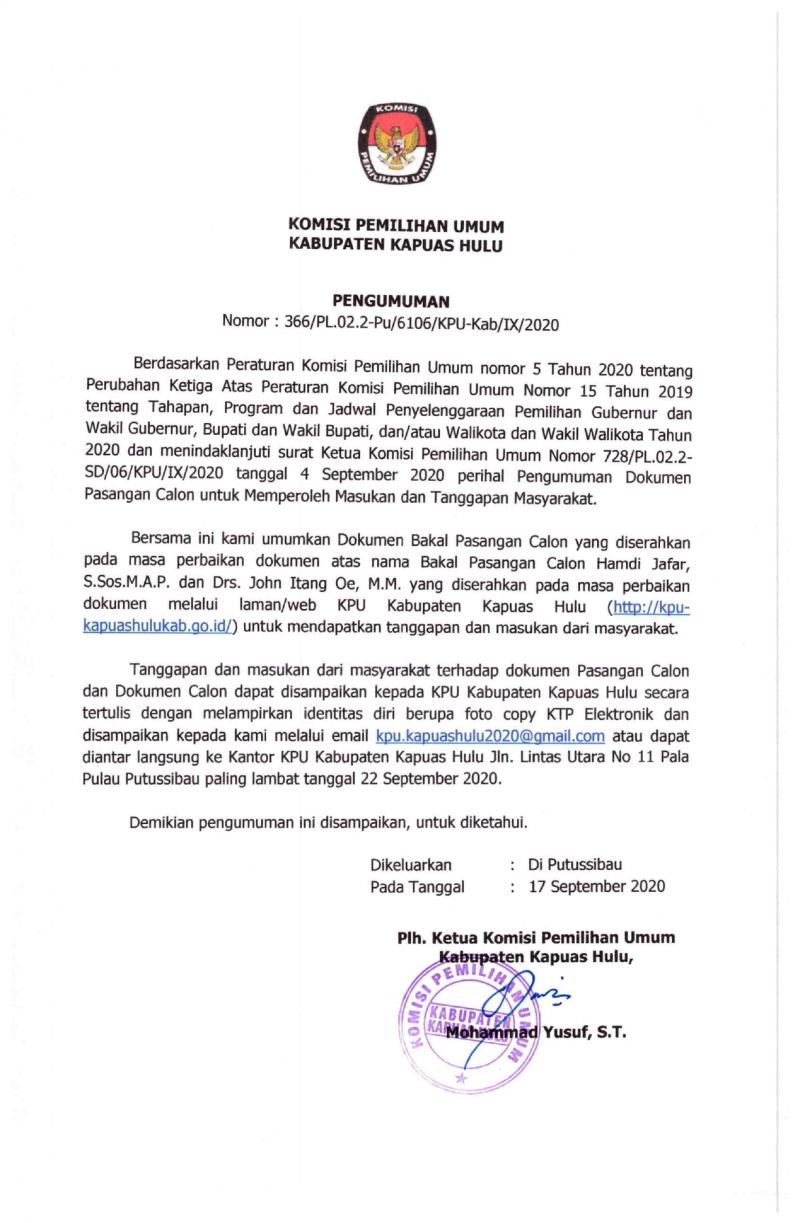 KOMISI PEMILIHAN UMUM

KOMISI PEMILIHAN UMUM
KABUPATEN KAPUAS HULU

PENGUMUMAN
Nomor : 366/PL.02.2-Pu/6106/KPU-Kab/IX/2020

Berdasarkan Peraturan Komisi Pemilihan Umum nomor 5 Tahun 2020 tentang Perubahan Ketiga Atas Peraturan Komisi Pemilihan Umum Nomor 15 Tahun 2019 tentang Tahapan, Program dan Jadwal Penyelenggaraan Pemilihan Gubernur dan Wakil Gubernur, Bupati dan Wakil Bupati, dan/atau Walikota dan Wakil Walikota Tahun 2020 dan menindaklanjuti surat Ketua Komisi Pemilihan Umum Nomor 728/PL.02.2-SD/06/KPU/IX/2020 tanggal 4 September 2020 perihal Pengumuman Dokumen Pasangan Calon untuk Memperoleh Masukan dan Tanggapan Masyarakat.

Bersama ini kami umumkan Dokumen Bakal Pasangan Calon yang diserahkan pada masa perbaikan dokumen atas nama Bakal Pasangan Calon Hamdi Jafar, S.Sos.M.A.P. dan Drs. John Itang Oe, M.M. yang diserahkan pada masa perbaikan dokumen melalui laman/web KPU Kabupaten Kapuas Hulu (http://kpu-kapuashulukab.go.id/) untuk mendapatkan tanggapan dan masukan dari masyarakat.

Tanggapan dan masukan dari masyarakat terhadap dokumen Pasangan Calon dan Dokumen Calon dapat disampaikan kepada KPU Kabupaten Kapuas Hulu secara tertulis dengan melampirkan identitas diri berupa foto copy KTP Elektronik dan disampaikan kepada kami melalui email kpu.kapuashulu2020@gmail.com atau dapat diantar langsung ke Kantor KPU Kabupaten Kapuas Hulu Jln. Lintas Utara No 11 Pala Pulau Putussibau paling lambat tanggal 22 September 2020.

Demikian pengumuman ini disampaikan, untuk diketahui.

Dikeluarkan : Di Putussibau
Pada Tanggal : 17 September 2020

Plh. Ketua Komisi Pemilihan Umum
Kabupaten Kapuas Hulu,

KOMISI PEMILIHAN UMUM KABUPATEN KAPUAS HULU

Mohammad Yusuf, S.T.